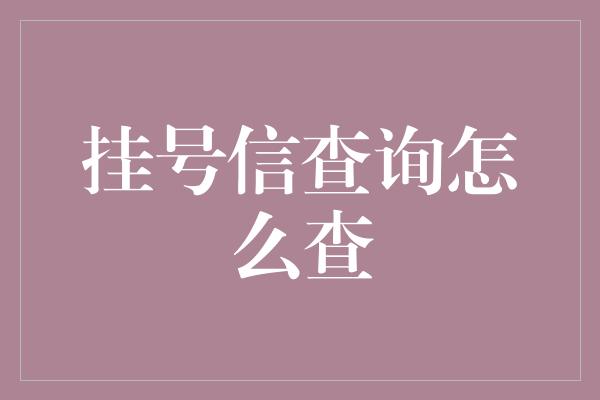 挂号信查询怎么查